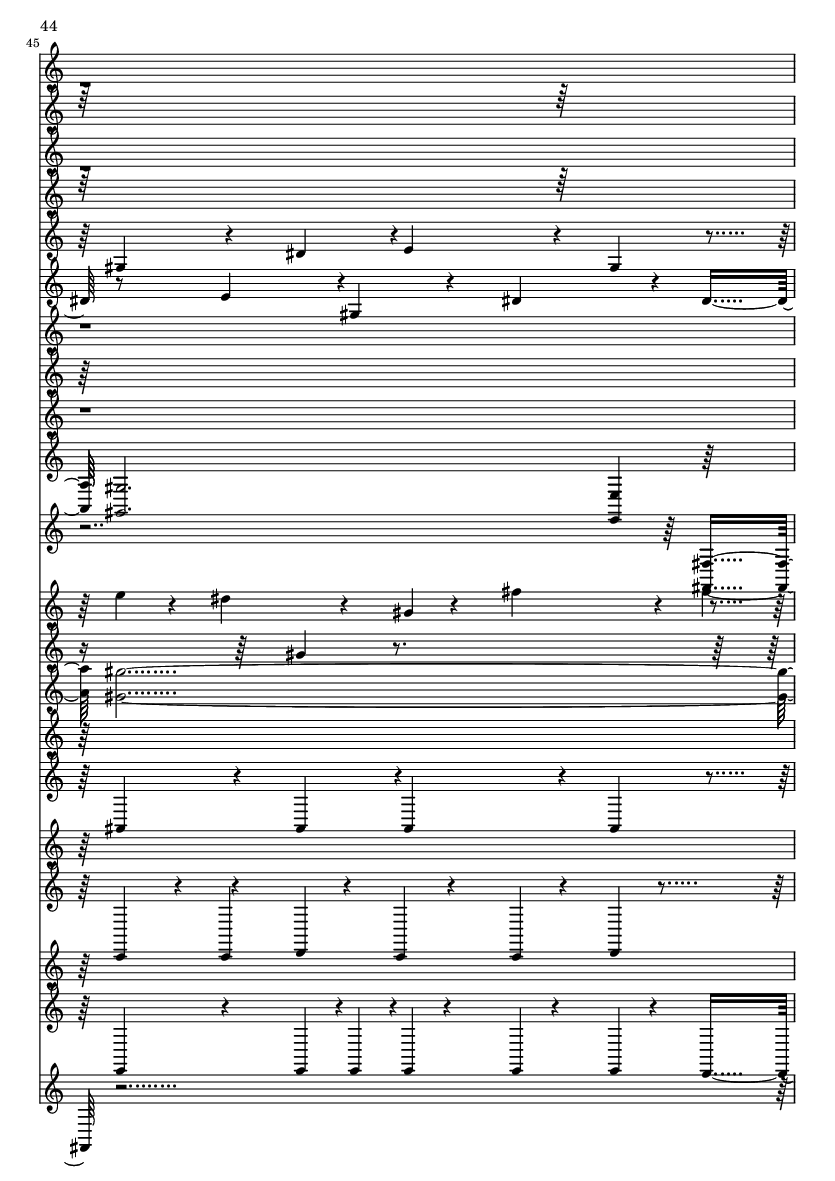 44

45